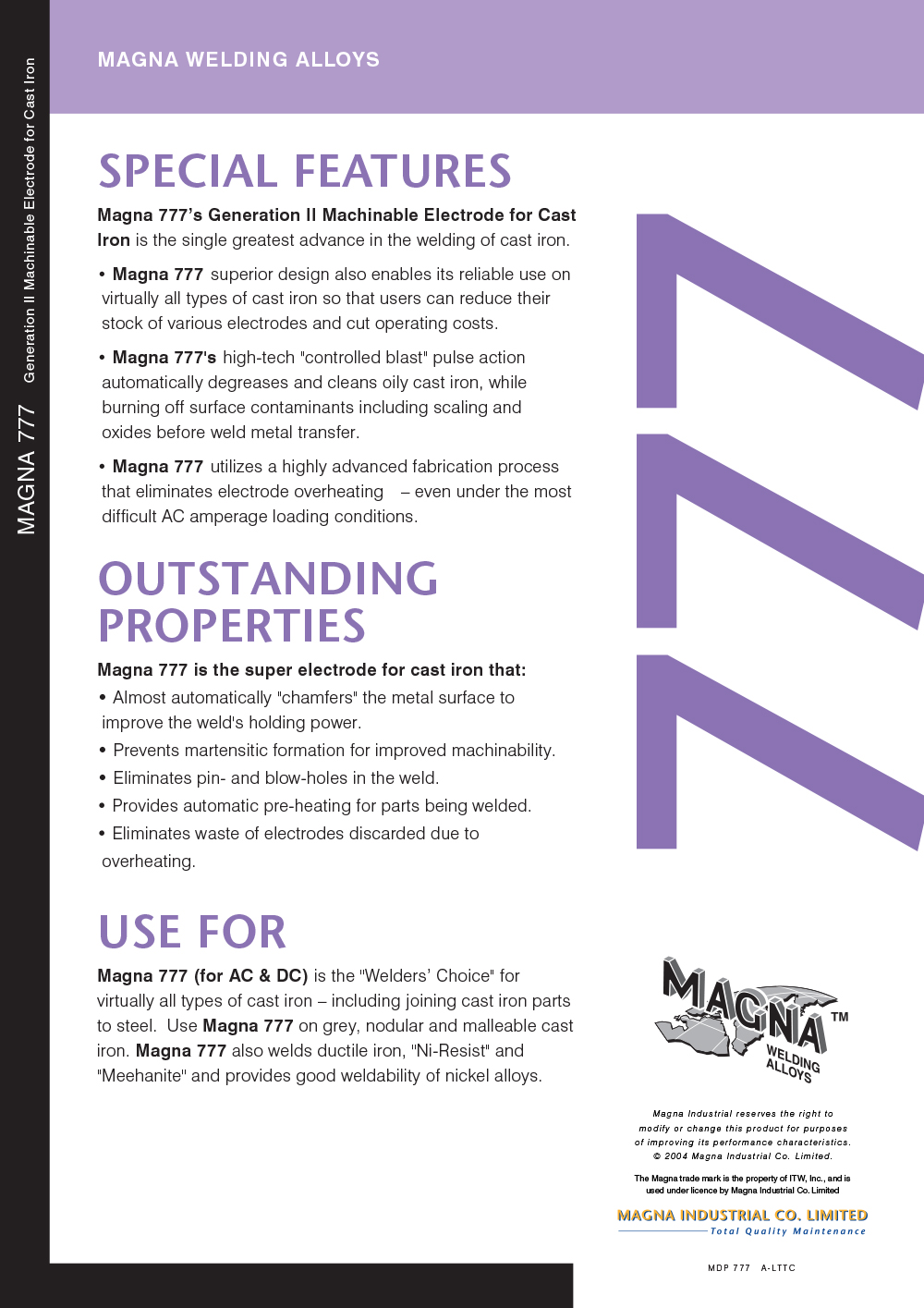 MAGNA 777 Generation II Machinable Electrode for Cast Iron

MAGNA WELDING ALLOYS

SPECIAL FEATURES

Magna 777's Generation II Machinable Electrode for Cast Iron is the single greatest advance in the welding of cast iron.

• Magna 777 superior design also enables its reliable use on virtually all types of cast iron so that users can reduce their stock of various electrodes and cut operating costs.

• Magna 777's high-tech "controlled blast" pulse action automatically degreases and cleans oily cast iron, while burning off surface contaminants including scaling and oxides before weld metal transfer.

• Magna 777 utilizes a highly advanced fabrication process that eliminates electrode overheating – even under the most difficult AC amperage loading conditions.

OUTSTANDING PROPERTIES

Magna 777 is the super electrode for cast iron that:
• Almost automatically "chamfers" the metal surface to improve the weld's holding power.
• Prevents martensitic formation for improved machinability.
• Eliminates pin- and blow-holes in the weld.
• Provides automatic pre-heating for parts being welded.
• Eliminates waste of electrodes discarded due to overheating.

USE FOR

Magna 777 (for AC & DC) is the "Welders' Choice" for virtually all types of cast iron – including joining cast iron parts to steel. Use Magna 777 on grey, nodular and malleable cast iron. Magna 777 also welds ductile iron, "Ni-Resist" and "Meehanite" and provides good weldability of nickel alloys.

777

MAGNA TM WELDING ALLOYS

Magna Industrial reserves the right to modify or change this product for purposes of improving its performance characteristics.
© 2004 Magna Industrial Co. Limited.

The Magna trade mark is the property of ITW, Inc., and is used under licence by Magna Industrial Co. Limited

MAGNA INDUSTRIAL CO. LIMITED
Total Quality Maintenance

MDP 777 A-LTTC